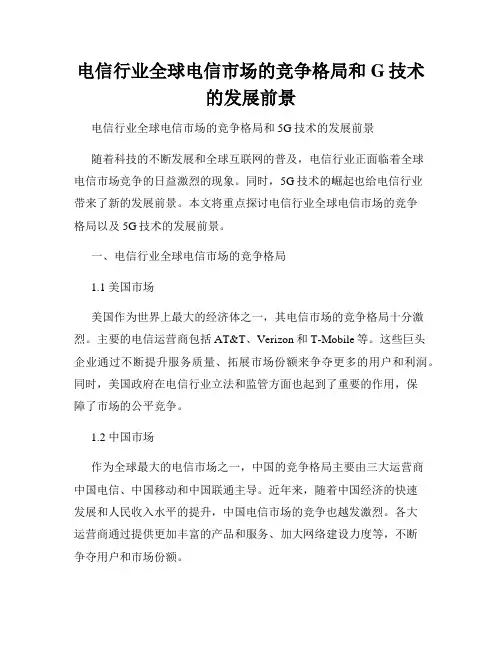 电信行业全球电信市场的竞争格局和 G 技术的发展前景

电信行业全球电信市场的竞争格局和 5G 技术的发展前景

随着科技的不断发展和全球互联网的普及，电信行业正面临着全球电信市场竞争的日益激烈的现象。同时，5G 技术的崛起也给电信行业带来了新的发展前景。本文将重点探讨电信行业全球电信市场的竞争格局以及 5G 技术的发展前景。

一、电信行业全球电信市场的竞争格局

1.1 美国市场

美国作为世界上最大的经济体之一，其电信市场的竞争格局十分激烈。主要的电信运营商包括 AT&T、Verizon 和 T-Mobile 等。这些巨头企业通过不断提升服务质量、拓展市场份额来争夺更多的用户和利润。同时，美国政府在电信行业立法和监管方面也起到了重要的作用，保障了市场的公平竞争。

1.2 中国市场

作为全球最大的电信市场之一，中国的竞争格局主要由三大运营商中国电信、中国移动和中国联通主导。近年来，随着中国经济的快速发展和人民收入水平的提升，中国电信市场的竞争也越发激烈。各大运营商通过提供更加丰富的产品和服务、加大网络建设力度等，不断争夺用户和市场份额。